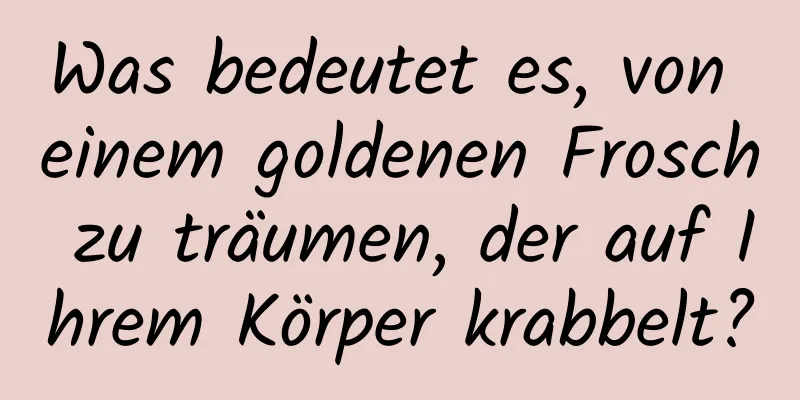 Was bedeutet es, von einem goldenen Frosch zu träumen, der auf Ihrem Körper krabbelt?